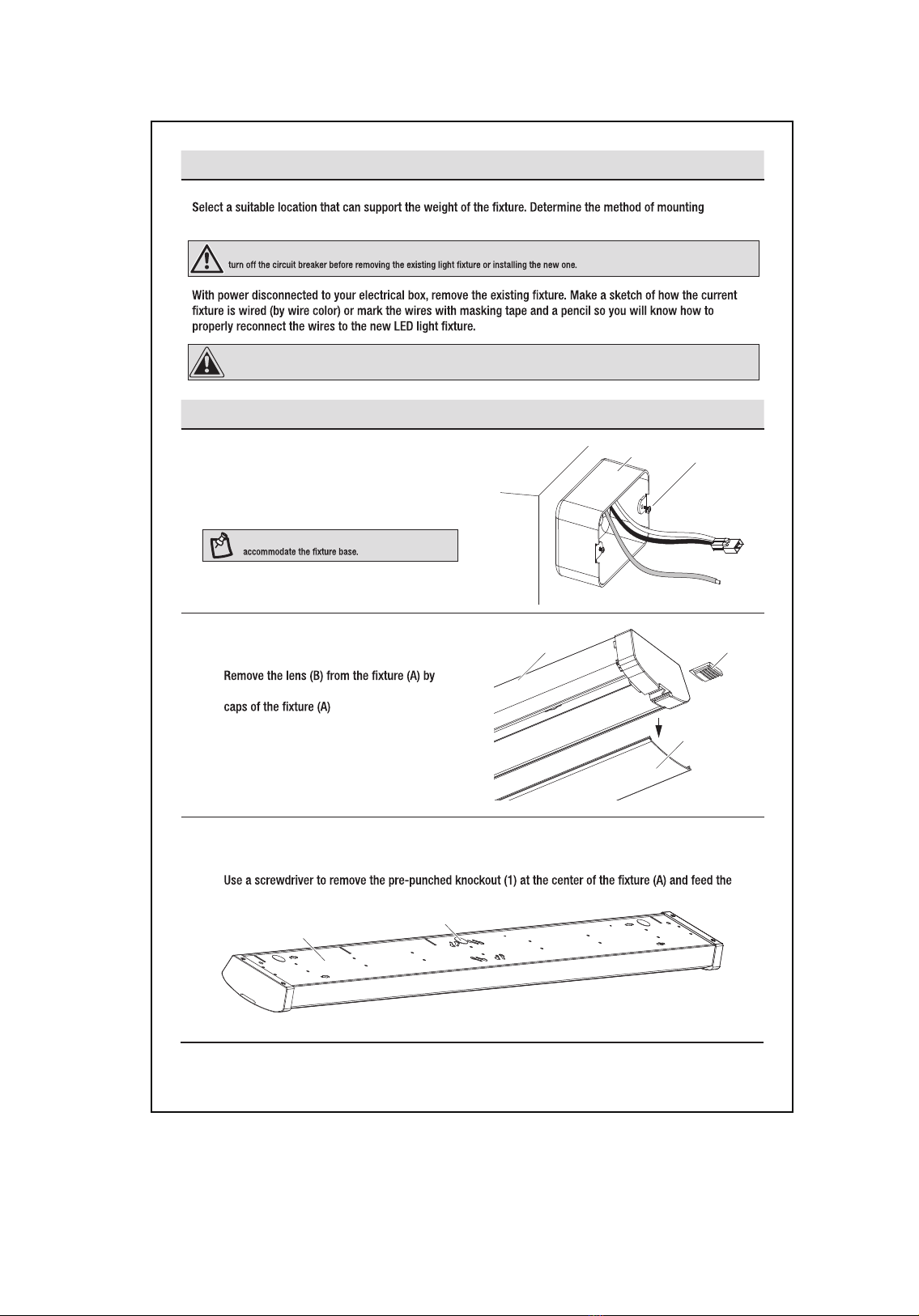 Select a suitable location that can support the weight of the fixture. Determine the method of mounting

turn off the circuit breaker before removing the existing light fixture or installing the new one.

With power disconnected to your electrical box, remove the existing fixture. Make a sketch of how the current fixture is wired (by wire color) or mark the wires with masking tape and a pencil so you will know how to properly reconnect the wires to the new LED light fixture.

accommodate the fixture base.

Remove the lens (B) from the fixture (A) by

caps of the fixture (A)

Use a screwdriver to remove the pre-punched knockout (1) at the center of the fixture (A) and feed the